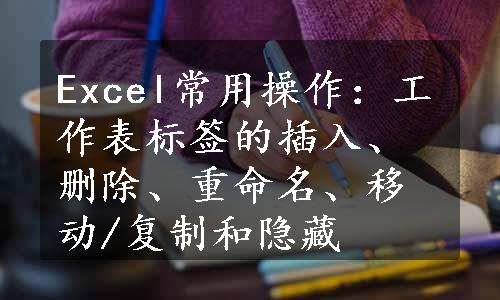 Excel常用操作：工作表标签的插入、删除、重命名、移动/复制和隐藏